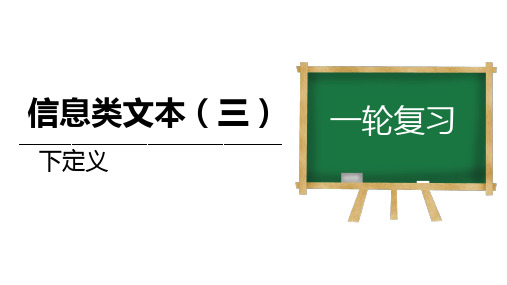 信息类文本（三）

下定义

一轮复习